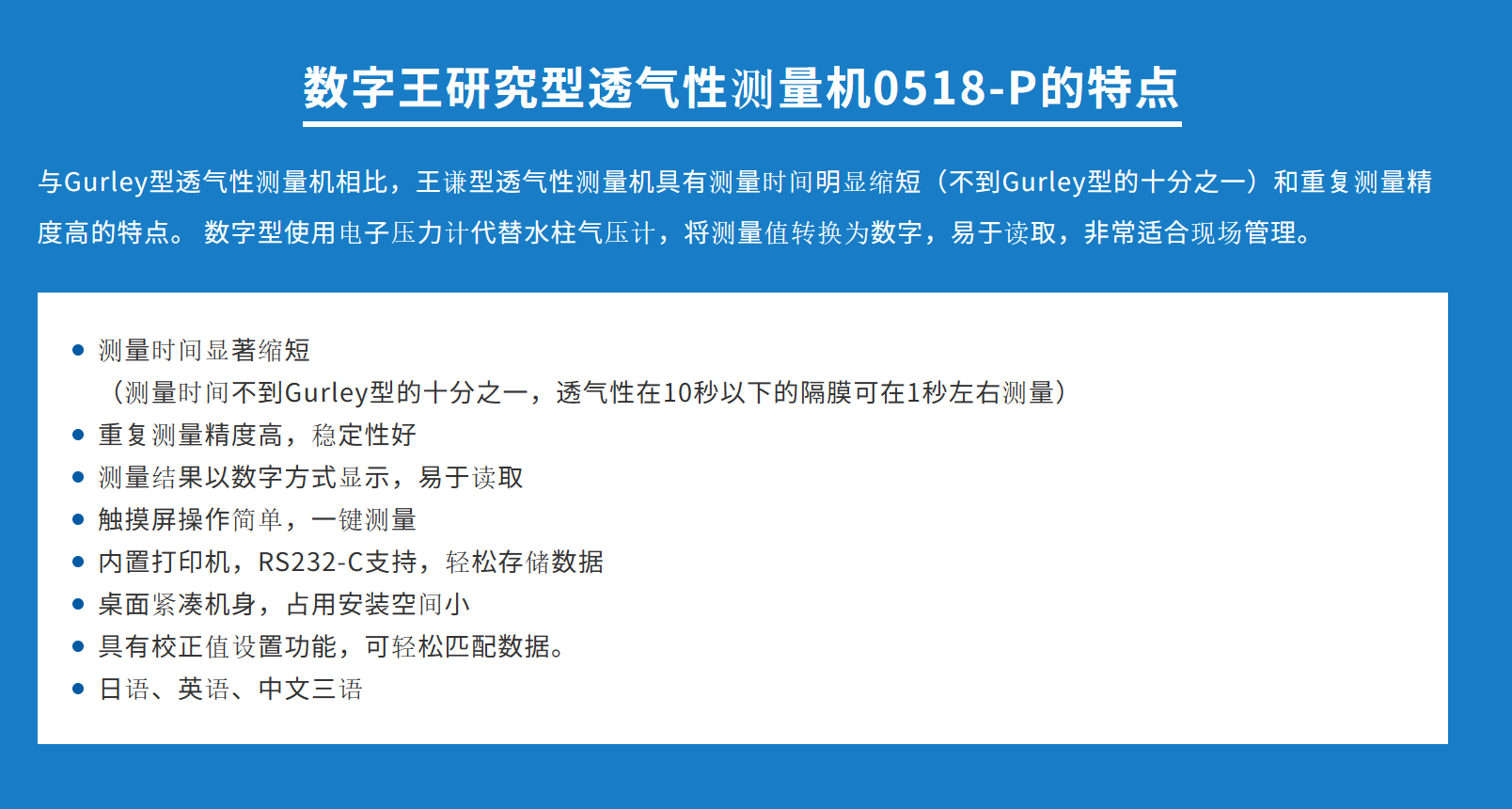 数字王研究型透气性测量机0518-P的特点

与Gurley型透气性测量机相比，王谦型透气性测量机具有测量时间明显缩短（不到Gurley型的十分之一）和重复测量精度高的特点。 数字型使用电子压力计代替水柱气压计，将测量值转换为数字，易于读取，非常适合现场管理。

• 测量时间显著缩短
（测量时间不到Gurley型的十分之一，透气性在10秒以下的隔膜可在1秒左右测量）
• 重复测量精度高，稳定性好
• 测量结果以数字方式显示，易于读取
• 触摸屏操作简单，一键测量
• 内置打印机，RS232-C支持，轻松存储数据
• 桌面紧凑机身，占用安装空间小
• 具有校正值设置功能，可轻松匹配数据。
• 日语、英语、中文三语